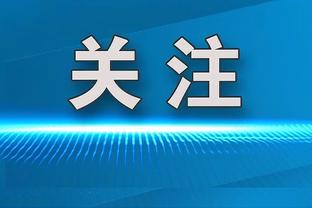 关注